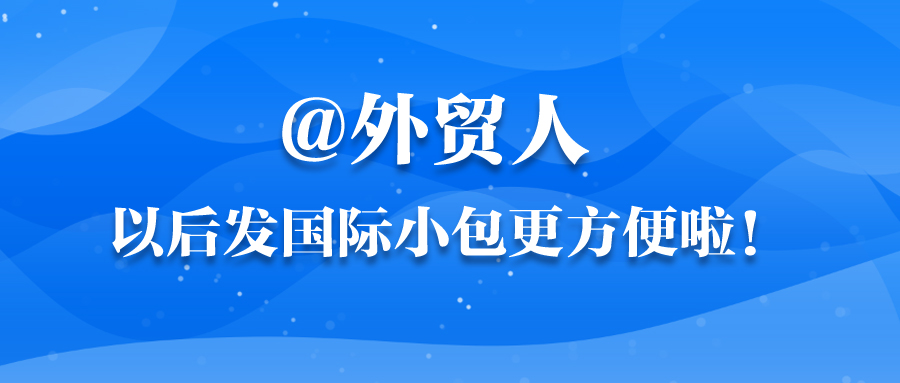 @外贸人
以后发国际小包更方便啦！